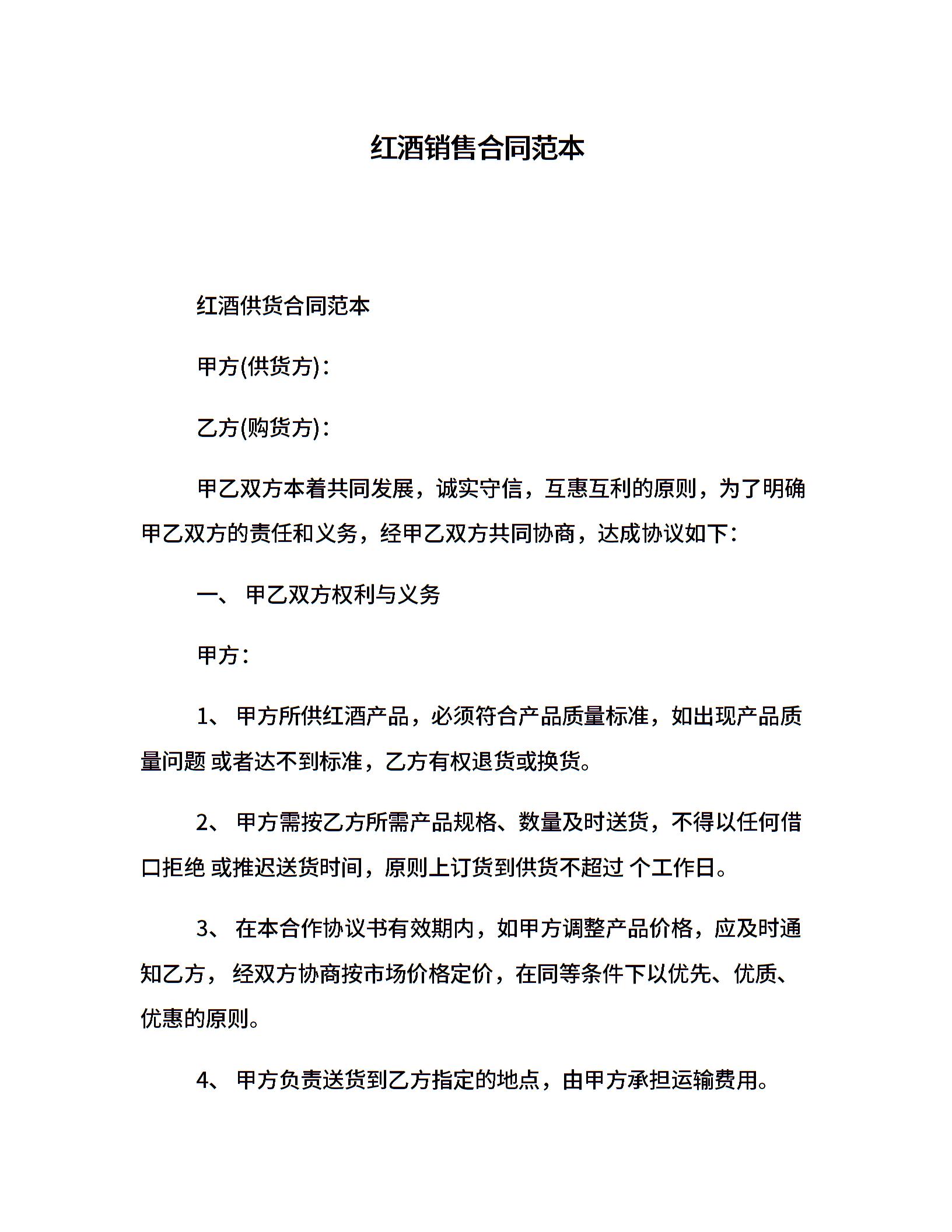 红酒销售合同范本

红酒供货合同范本

甲方(供货方)：

乙方(购货方)：

甲乙双方本着共同发展，诚实守信，互惠互利的原则，为了明确甲乙双方的责任和义务，经甲乙双方共同协商，达成协议如下：

一、 甲乙双方权利与义务

甲方：

1、 甲方所供红酒产品，必须符合产品质量标准，如出现产品质量问题 或者达不到标准，乙方有权退货或换货。

2、 甲方需按乙方所需产品规格、数量及时送货，不得以任何借口拒绝 或推迟送货时间，原则上订货到供货不超过 个工作日。

3、 在本合作协议书有效期内，如甲方调整产品价格，应及时通知乙方， 经双方协商按市场价格定价，在同等条件下以优先、优质、优惠的原则。

4、 甲方负责送货到乙方指定的地点，由甲方承担运输费用。